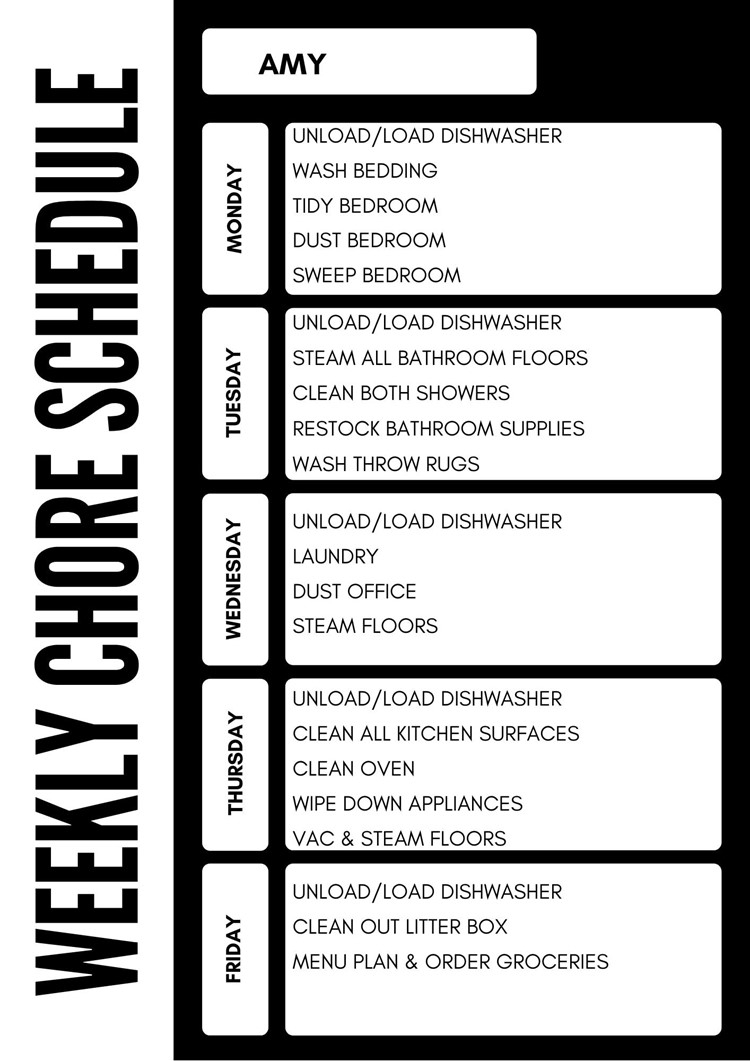 WEEKLY CHORE SCHEDULE

AMY

MONDAY
UNLOAD/LOAD DISHWASHER
WASH BEDDING
TIDY BEDROOM
DUST BEDROOM
SWEEP BEDROOM

TUESDAY
UNLOAD/LOAD DISHWASHER
STEAM ALL BATHROOM FLOORS
CLEAN BOTH SHOWERS
RESTOCK BATHROOM SUPPLIES
WASH THROW RUGS

WEDNESDAY
UNLOAD/LOAD DISHWASHER
LAUNDRY
DUST OFFICE
STEAM FLOORS

THURSDAY
UNLOAD/LOAD DISHWASHER
CLEAN ALL KITCHEN SURFACES
CLEAN OVEN
WIPE DOWN APPLIANCES
VAC & STEAM FLOORS

FRIDAY
UNLOAD/LOAD DISHWASHER
CLEAN OUT LITTER BOX
MENU PLAN & ORDER GROCERIES